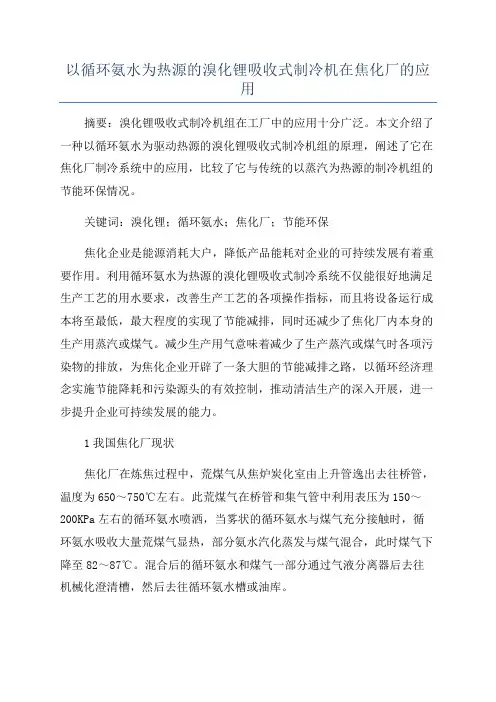 以循环氨水为热源的溴化锂吸收式制冷机在焦化厂的应用

摘要：溴化锂吸收式制冷机组在工厂中的应用十分广泛。本文介绍了一种以循环氨水为驱动热源的溴化锂吸收式制冷机组的原理，阐述了它在焦化厂制冷系统中的应用，比较了它与传统的以蒸汽为热源的制冷机组的节能环保情况。

关键词：溴化锂；循环氨水；焦化厂；节能环保

焦化企业是能源消耗大户，降低产品能耗对企业的可持续发展有着重要作用。利用循环氨水为热源的溴化锂吸收式制冷系统不仅能很好地满足生产工艺的用水要求，改善生产工艺的各项操作指标，而且将设备运行成本将至最低，最大程度的实现了节能减排，同时还减少了焦化厂内本身的生产用蒸汽或煤气。减少生产用气意味着减少了生产蒸汽或煤气时各项污染物的排放，为焦化企业开辟了一条大胆的节能减排之路，以循环经济理念实施节能降耗和污染源头的有效控制，推动清洁生产的深入开展，进一步提升企业可持续发展的能力。

1 我国焦化厂现状

焦化厂在炼焦过程中，荒煤气从焦炉炭化室由上升管逸出去往桥管，温度为 650～750℃左右。此荒煤气在桥管和集气管中利用表压为 150～200KPa 左右的循环氨水喷洒，当雾状的循环氨水与煤气充分接触时，循环氨水吸收大量荒煤气显热，部分氨水汽化蒸发与煤气混合，此时煤气下降至 82～87℃。混合后的循环氨水和煤气一部分通过气液分离器后去往机械化澄清槽，然后去往循环氨水槽或油库。